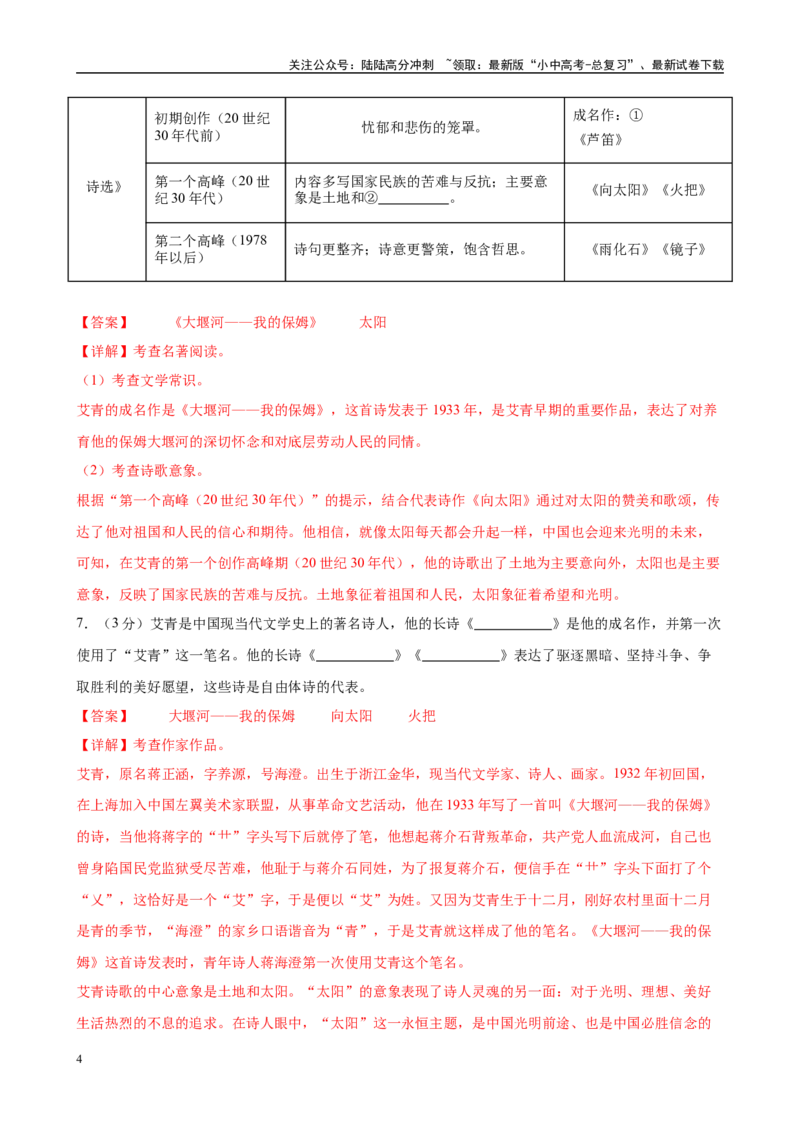 关注公众号：陆陆高分冲刺 ~领取：最新版“小中高考-总复习”、最新试卷下载

| 诗选》 | 初期创作（20世纪30年代前） | 忧郁和悲伤的笼罩。 | 成名作：①《芦笛》 |
|---|---|---|---|
| | 第一个高峰（20世纪30年代） | 内容多写国家民族的苦难与反抗；主要意象是土地和②____。 | 《向太阳》《火把》 |
| | 第二个高峰（1978年以后） | 诗句更整齐；诗意更警策，饱含哲思。 | 《雨化石》《镜子》 |

【答案】 《大堰河——我的保姆》 太阳

【详解】考查名著阅读。

（1）考查文学常识。

艾青的成名作是《大堰河——我的保姆》，这首诗发表于1933年，是艾青早期的重要作品，表达了对养育他的保姆大堰河的深切怀念和对底层劳动人民的同情。

（2）考查诗歌意象。

根据“第一个高峰（20世纪30年代）”的提示，结合代表诗作《向太阳》通过对太阳的赞美和歌颂，传达了他对祖国和人民的信心和期待。他相信，就像太阳每天都会升起一样，中国也会迎来光明的未来，可知，在艾青的第一个创作高峰期（20世纪30年代），他的诗歌出了土地为主要意向外，太阳也是主要意象，反映了国家民族的苦难与反抗。土地象征着祖国和人民，太阳象征着希望和光明。

7．（3分）艾青是中国现当代文学史上的著名诗人，他的长诗《____》是他的成名作，并第一次使用了“艾青”这一笔名。他的长诗《____》《____》表达了驱逐黑暗、坚持斗争、争取胜利的美好愿望，这些诗是自由体诗的代表。

【答案】 大堰河——我的保姆 向太阳 火把

【详解】考查作家作品。

艾青，原名蒋正涵，字养源，号海澄。出生于浙江金华，现当代文学家、诗人、画家。1932年初回国，在上海加入中国左翼美术家联盟，从事革命文艺活动，他在1933年写了一首叫《大堰河——我的保姆》的诗，当他将蒋字的“艹”字头写下后就停了笔，他想起蒋介石背叛革命，共产党人血流成河，自己也曾身陷国民党监狱受尽苦难，他耻于与蒋介石同姓，为了报复蒋介石，便信手在“艹”字头下面打了个“乂”，这恰好是一个“艾”字，于是便以“艾”为姓。又因为艾青生于十二月，刚好农村里面十二月是青的季节，“海澄”的家乡口语谐音为“青”，于是艾青就这样成了他的笔名。《大堰河——我的保姆》这首诗发表时，青年诗人蒋海澄第一次使用艾青这个笔名。

艾青诗歌的中心意象是土地和太阳。“太阳”的意象表现了诗人灵魂的另一面：对于光明、理想、美好生活热烈的不息的追求。在诗人眼中，“太阳”这一永恒主题，是中国光明前途、也是中国必胜信念的

4